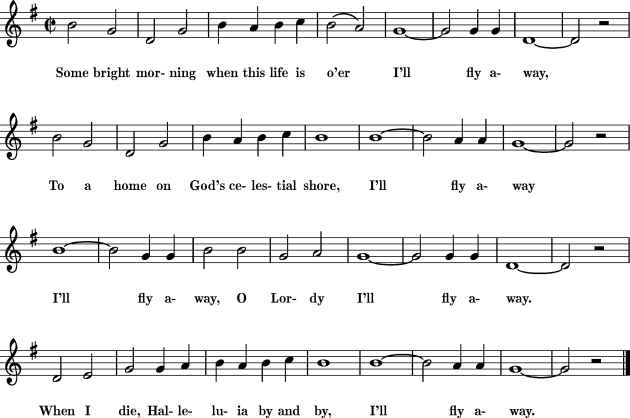 Some bright mor- ning when this life is o'er I'll fly a- way,

To a home on God's ce- les- tial shore, I'll fly a- way

I'll fly a- way, O Lor- dy I'll fly a- way.

When I die, Hal- le- lu- ia by and by, I'll fly a- way.